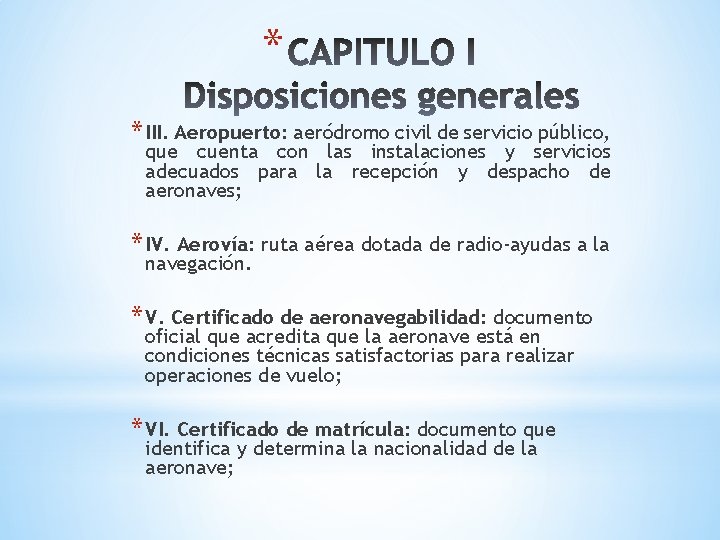 * CAPITULO I
Disposiciones generales

* III. Aeropuerto: aeródromo civil de servicio público, que cuenta con las instalaciones y servicios adecuados para la recepción y despacho de aeronaves;

* IV. Aerovía: ruta aérea dotada de radio-ayudas a la navegación.

* V. Certificado de aeronavegabilidad: documento oficial que acredita que la aeronave está en condiciones técnicas satisfactorias para realizar operaciones de vuelo;

* VI. Certificado de matrícula: documento que identifica y determina la nacionalidad de la aeronave;